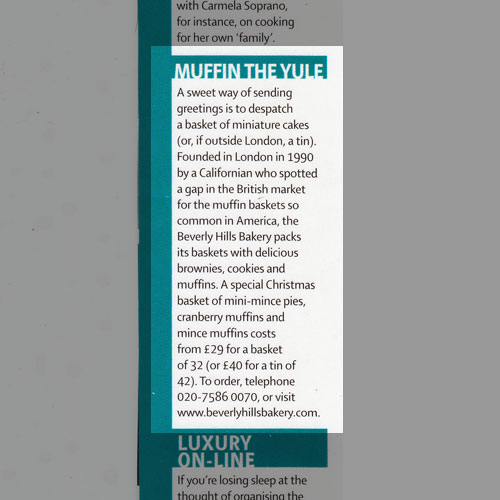 with Carmela Soprano, for instance, on cooking for her own 'family'.

MUFFIN THE YULE

A sweet way of sending greetings is to despatch a basket of miniature cakes (or, if outside London, a tin). Founded in London in 1990 by a Californian who spotted a gap in the British market for the muffin baskets so common in America, the Beverly Hills Bakery packs its baskets with delicious brownies, cookies and muffins. A special Christmas basket of mini-mince pies, cranberry muffins and mince muffins costs from £29 for a basket of 32 (or £40 for a tin of 42). To order, telephone 020-7586 0070, or visit www.beverlyhillsbakery.com.

LUXURY ON-LINE

If you're losing sleep at the thought of organising the